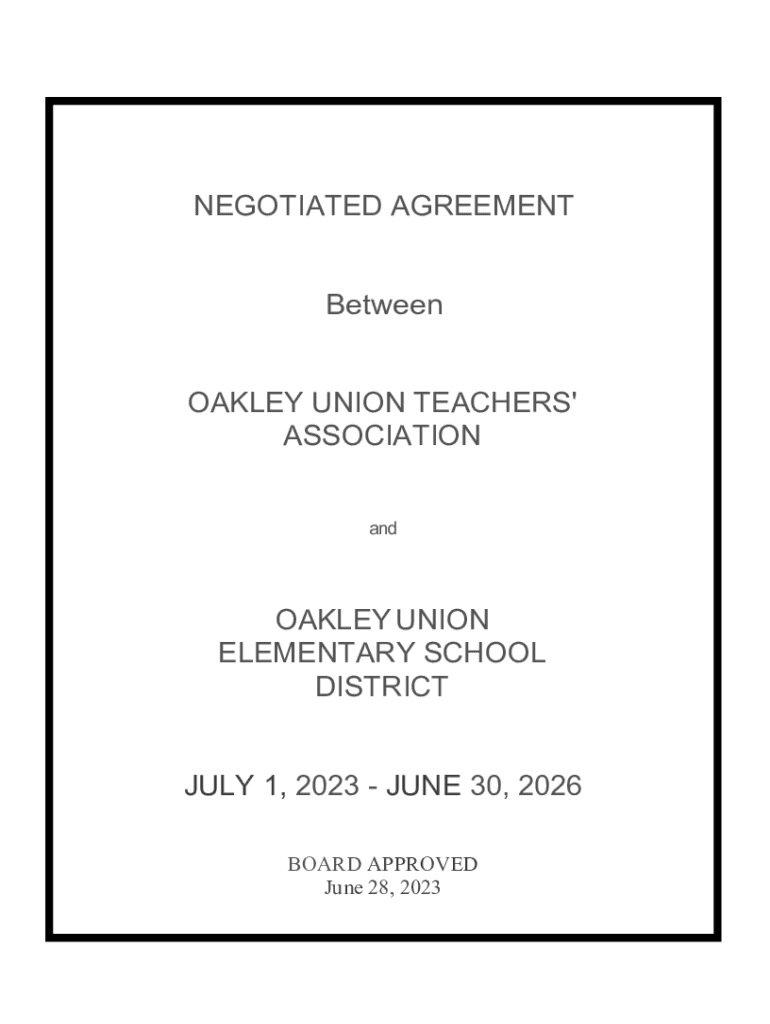 NEGOTIATED AGREEMENT

Between

OAKLEY UNION TEACHERS' ASSOCIATION

and

OAKLEY UNION ELEMENTARY SCHOOL DISTRICT

JULY 1, 2023 - JUNE 30, 2026

BOARD APPROVED
June 28, 2023